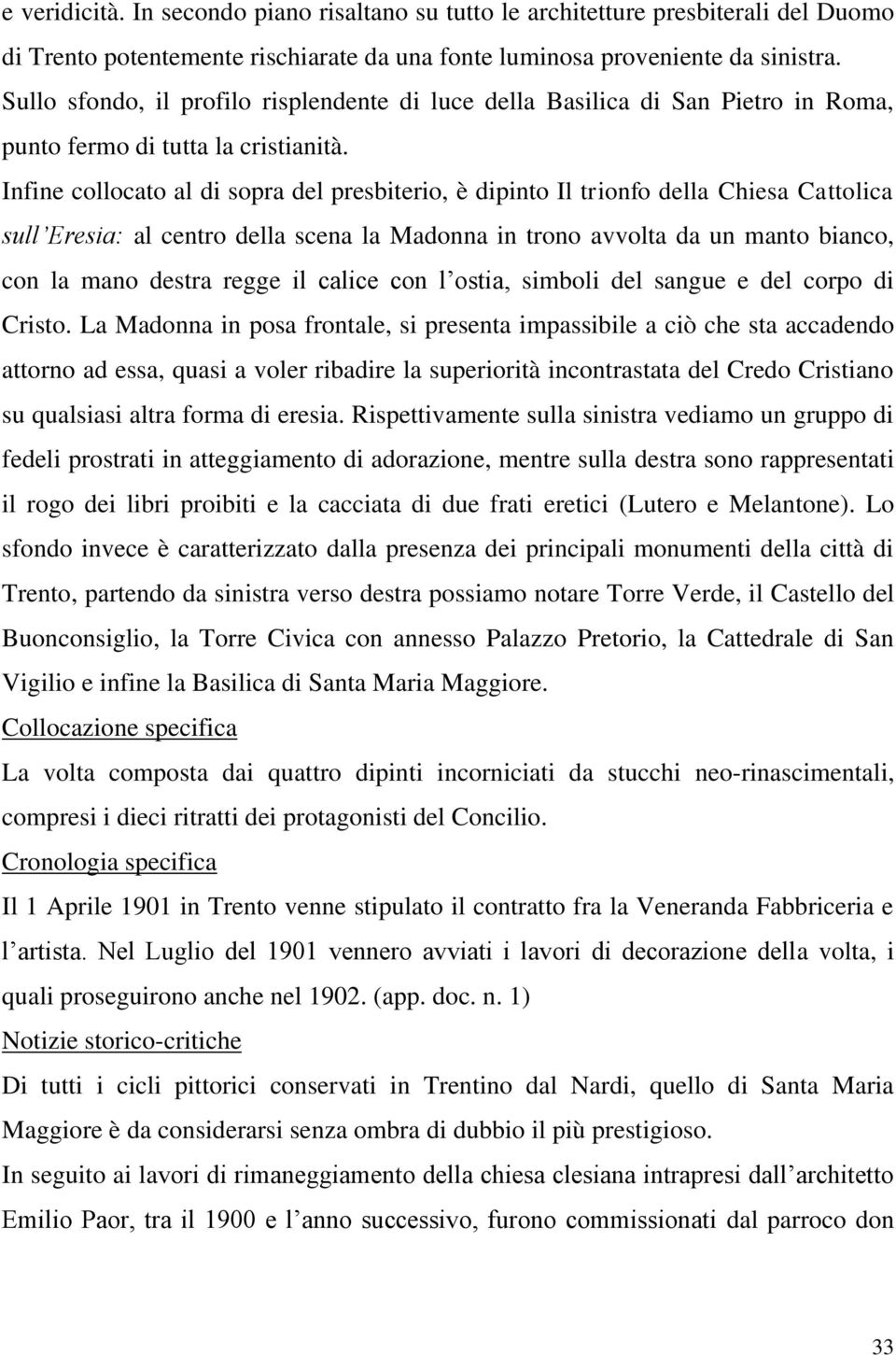 e veridicità. In secondo piano risaltano su tutto le architetture presbiterali del Duomo di Trento potentemente rischiarate da una fonte luminosa proveniente da sinistra. Sullo sfondo, il profilo risplendente di luce della Basilica di San Pietro in Roma, punto fermo di tutta la cristianità.

Infine collocato al di sopra del presbiterio, è dipinto Il trionfo della Chiesa Cattolica sull'Eresia: al centro della scena la Madonna in trono avvolta da un manto bianco, con la mano destra regge il calice con l'ostia, simboli del sangue e del corpo di Cristo. La Madonna in posa frontale, si presenta impassibile a ciò che sta accadendo attorno ad essa, quasi a voler ribadire la superiorità incontrastata del Credo Cristiano su qualsiasi altra forma di eresia. Rispettivamente sulla sinistra vediamo un gruppo di fedeli prostrati in atteggiamento di adorazione, mentre sulla destra sono rappresentati il rogo dei libri proibiti e la cacciata di due frati eretici (Lutero e Melantone). Lo sfondo invece è caratterizzato dalla presenza dei principali monumenti della città di Trento, partendo da sinistra verso destra possiamo notare Torre Verde, il Castello del Buonconsiglio, la Torre Civica con annesso Palazzo Pretorio, la Cattedrale di San Vigilio e infine la Basilica di Santa Maria Maggiore.

Collocazione specifica

La volta composta dai quattro dipinti incorniciati da stucchi neo-rinascimentali, compresi i dieci ritratti dei protagonisti del Concilio.

Cronologia specifica

Il 1 Aprile 1901 in Trento venne stipulato il contratto fra la Veneranda Fabbriceria e l'artista. Nel Luglio del 1901 vennero avviati i lavori di decorazione della volta, i quali proseguirono anche nel 1902. (app. doc. n. 1)

Notizie storico-critiche

Di tutti i cicli pittorici conservati in Trentino dal Nardi, quello di Santa Maria Maggiore è da considerarsi senza ombra di dubbio il più prestigioso.

In seguito ai lavori di rimaneggiamento della chiesa clesiana intrapresi dall'architetto Emilio Paor, tra il 1900 e l'anno successivo, furono commissionati dal parroco don

33